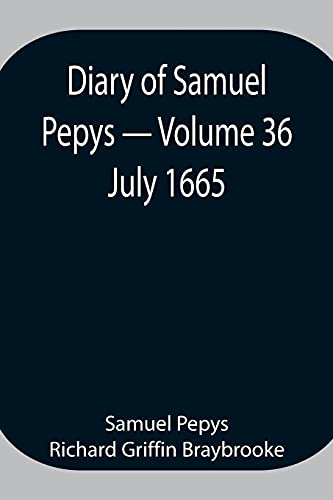 Diary of Samuel Pepys — Volume 36 July 1665

Samuel Pepys
Richard Griffin Braybrooke